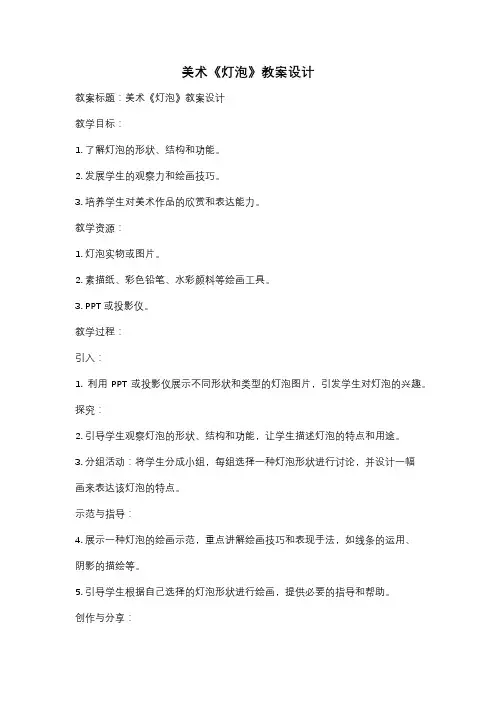 美术《灯泡》教案设计

教案标题：美术《灯泡》教案设计

教学目标：

1. 了解灯泡的形状、结构和功能。

2. 发展学生的观察力和绘画技巧。

3. 培养学生对美术作品的欣赏和表达能力。

教学资源：

1. 灯泡实物或图片。

2. 素描纸、彩色铅笔、水彩颜料等绘画工具。

3. PPT 或投影仪。

教学过程：

引入：

1. 利用 PPT 或投影仪展示不同形状和类型的灯泡图片，引发学生对灯泡的兴趣。

探究：

2. 引导学生观察灯泡的形状、结构和功能，让学生描述灯泡的特点和用途。

3. 分组活动：将学生分成小组，每组选择一种灯泡形状进行讨论，并设计一幅画来表达该灯泡的特点。

示范与指导：

4. 展示一种灯泡的绘画示范，重点讲解绘画技巧和表现手法，如线条的运用、阴影的描绘等。

5. 引导学生根据自己选择的灯泡形状进行绘画，提供必要的指导和帮助。

创作与分享：